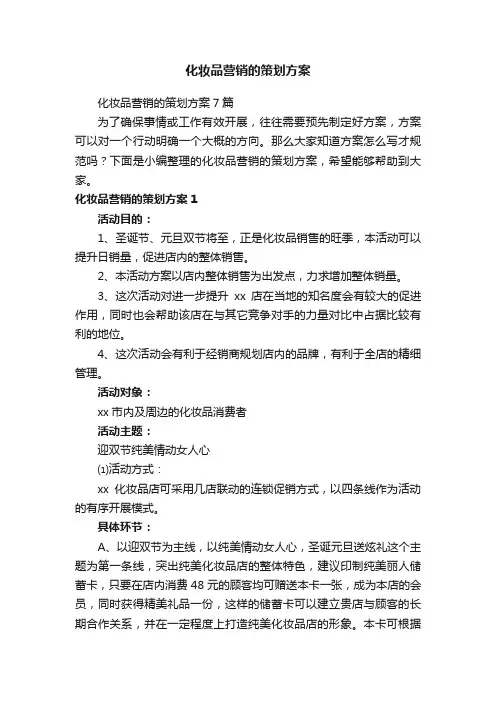 化妆品营销的策划方案

化妆品营销的策划方案7篇

为了确保事情或工作有效开展，往往需要预先制定好方案，方案可以对一个行动明确一个大概的方向。那么大家知道方案怎么写才规范吗？下面是小编整理的化妆品营销的策划方案，希望能够帮助到大家。

化妆品营销的策划方案1

活动目的：

1、圣诞节、元旦双节将至，正是化妆品销售的旺季，本活动可以提升日销量，促进店内的整体销售。

2、本活动方案以店内整体销售为出发点，力求增加整体销量。

3、这次活动对进一步提升 xx 店在当地的知名度会有较大的促进作用，同时也会帮助该店在与其它竞争对手的力量对比中占据比较有利的地位。

4、这次活动会有利于经销商规划店内的品牌，有利于全店的精细管理。

活动对象：

xx市内及周边的化妆品消费者

活动主题：

迎双节纯美情动女人心

⑴活动方式：

xx 化妆品店可采用几店联动的连锁促销方式，以四条线作为活动的有序开展模式。

具体环节：

A、以迎双节为主线，以纯美情动女人心，圣诞元旦送炫礼这个主题为第一条线，突出纯美化妆品店的整体特色，建议印制纯美丽人储蓄卡，只要在店内消费48元的顾客均可赠送本卡一张，成为本店的会员，同时获得精美礼品一份，这样的储蓄卡可以建立贵店与顾客的长期合作关系，并在一定程度上打造纯美化妆品店的形象。本卡可根据